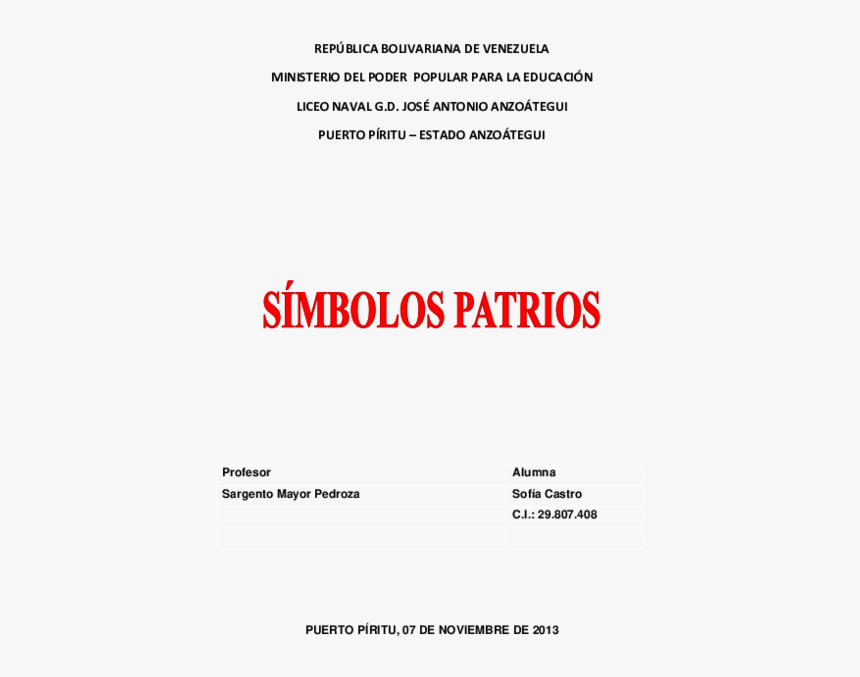 REPÚBLICA BOLIVARIANA DE VENEZUELA

MINISTERIO DEL PODER POPULAR PARA LA EDUCACIÓN

LICEO NAVAL G.D. JOSÉ ANTONIO ANZOÁTEGUI

PUERTO PÍRITU – ESTADO ANZOÁTEGUI

SÍMBOLOS PATRIOS

| Profesor | Alumna |
|---|---|
| Sargento Mayor Pedroza | Sofía Castro |
| | C.I.: 29.807.408 |
| | |

PUERTO PÍRITU, 07 DE NOVIEMBRE DE 2013